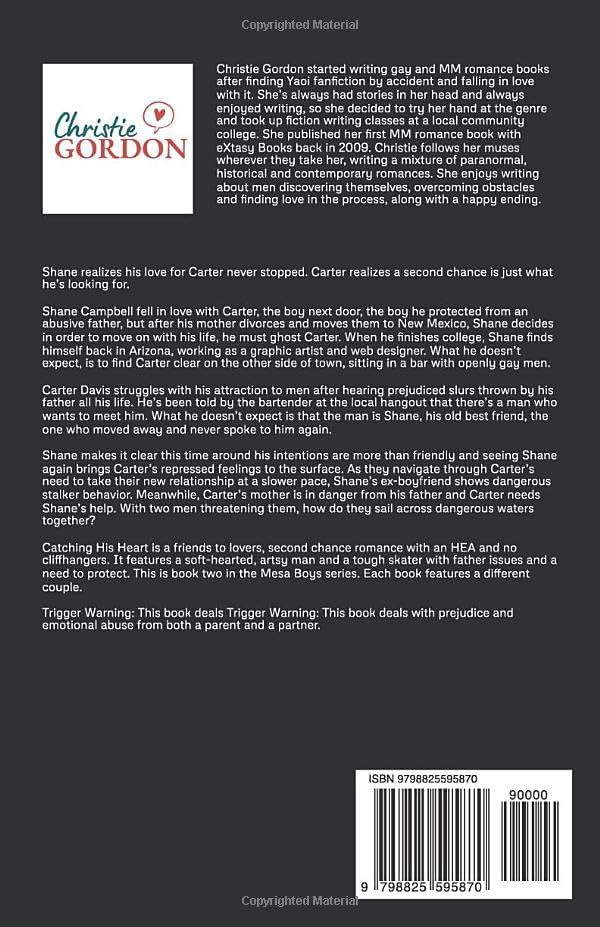 Copyrighted Material

Christie
GORDON

Christie Gordon started writing gay and MM romance books after finding Yaoi fanfiction by accident and falling in love with it. She's always had stories in her head and always enjoyed writing, so she decided to try her hand at the genre and took up fiction writing classes at a local community college. She published her first MM romance book with eXtasy Books back in 2009. Christie follows her muses wherever they take her, writing a mixture of paranormal, historical and contemporary romances. She enjoys writing about men discovering themselves, overcoming obstacles and finding love in the process, along with a happy ending.

Shane realizes his love for Carter never stopped. Carter realizes a second chance is just what he's looking for.

Shane Campbell fell in love with Carter, the boy next door, the boy he protected from an abusive father, but after his mother divorces and moves them to New Mexico, Shane decides in order to move on with his life, he must ghost Carter. When he finishes college, Shane finds himself back in Arizona, working as a graphic artist and web designer. What he doesn't expect, is to find Carter clear on the other side of town, sitting in a bar with openly gay men.

Carter Davis struggles with his attraction to men after hearing prejudiced slurs thrown by his father all his life. He's been told by the bartender at the local hangout that there's a man who wants to meet him. What he doesn't expect is that the man is Shane, his old best friend, the one who moved away and never spoke to him again.

Shane makes it clear this time around his intentions are more than friendly and seeing Shane again brings Carter's repressed feelings to the surface. As they navigate through Carter's need to take their new relationship at a slower pace, Shane's ex-boyfriend shows dangerous stalker behavior. Meanwhile, Carter's mother is in danger from his father and Carter needs Shane's help. With two men threatening them, how do they sail across dangerous waters together?

Catching His Heart is a friends to lovers, second chance romance with an HEA and no cliffhangers. It features a soft-hearted, artsy man and a tough skater with father issues and a need to protect. This is book two in the Mesa Boys series. Each book features a different couple.

Trigger Warning: This book deals Trigger Warning: This book deals with prejudice and emotional abuse from both a parent and a partner.

ISBN 9798825595870

90000

9 798825 595870

Copyrighted Material